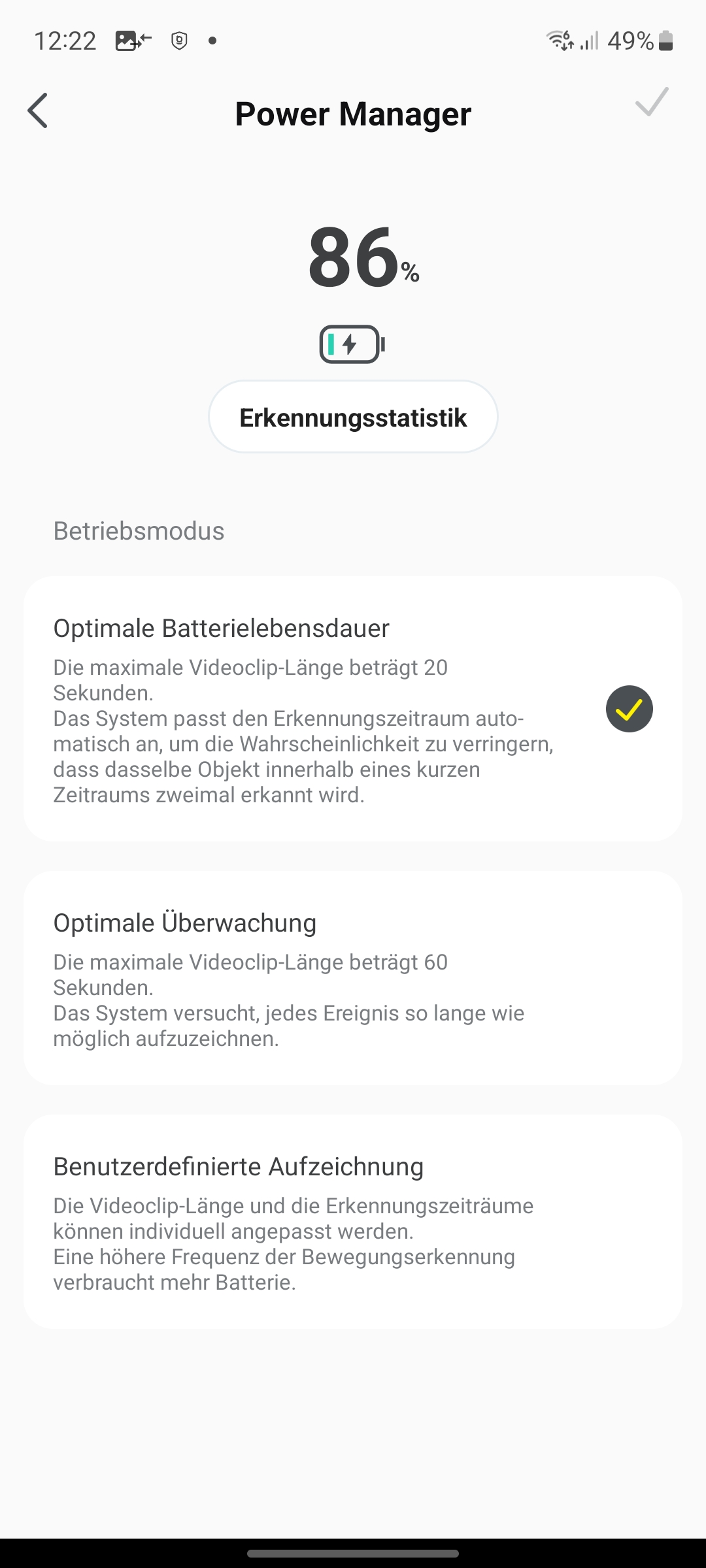 12:22

49%

Power Manager

86%

Erkennungsstatistik

Betriebsmodus

Optimale Batterielebensdauer

Die maximale Videoclip-Länge beträgt 20 Sekunden.
Das System passt den Erkennungszeitraum automatisch an, um die Wahrscheinlichkeit zu verringern, dass dasselbe Objekt innerhalb eines kurzen Zeitraums zweimal erkannt wird.

Optimale Überwachung

Die maximale Videoclip-Länge beträgt 60 Sekunden.
Das System versucht, jedes Ereignis so lange wie möglich aufzuzeichnen.

Benutzerdefinierte Aufzeichnung

Die Videoclip-Länge und die Erkennungszeiträume können individuell angepasst werden.
Eine höhere Frequenz der Bewegungserkennung verbraucht mehr Batterie.